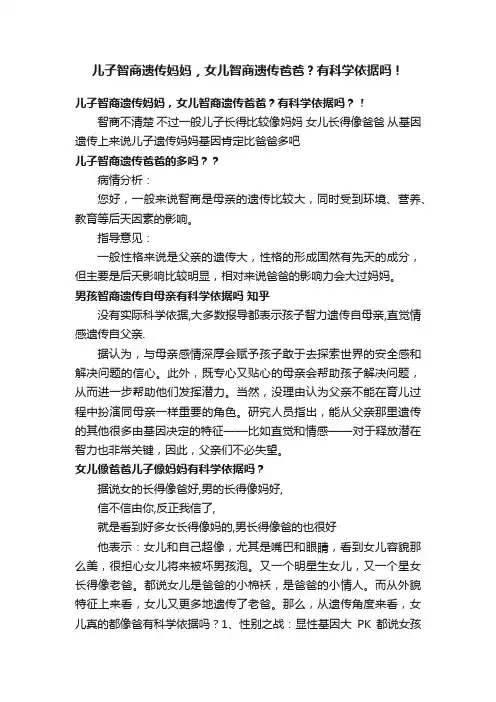 儿子智商遗传妈妈，女儿智商遗传爸爸？有科学依据吗！

儿子智商遗传妈妈，女儿智商遗传爸爸？有科学依据吗？！

智商不清楚 不过一般儿子长得比较像妈妈 女儿长得像爸爸 从基因遗传上来说儿子遗传妈妈基因肯定比爸爸多吧

儿子智商遗传爸爸的多吗？？

病情分析：

您好，一般来说智商是母亲的遗传比较大，同时受到环境、营养、教育等后天因素的影响。

指导意见：

一般性格来说是父亲的遗传大，性格的形成固然有先天的成分，但主要是后天影响比较明显，相对来说爸爸的影响力会大过妈妈。

男孩智商遗传自母亲有科学依据吗 知乎

没有实际科学依据,大多数报导都表示孩子智力遗传自母亲,直觉情感遗传自父亲.

据认为，与母亲感情深厚会赋予孩子敢于去探索世界的安全感和解决问题的信心。此外，既专心又贴心的母亲会帮助孩子解决问题，从而进一步帮助他们发挥潜力。当然，没理由认为父亲不能在育儿过程中扮演同母亲一样重要的角色。研究人员指出，能从父亲那里遗传的其他很多由基因决定的特征——比如直觉和情感——对于释放潜在智力也非常关键，因此，父亲们不必失望。

女儿像爸爸儿子像妈妈有科学依据吗？

据说女的长得像爸好,男的长得像妈好,

信不信由你,反正我信了,

就是看到好多女长得像妈的,男长得像爸的也很好

他表示：女儿和自己超像，尤其是嘴巴和眼睛，看到女儿容貌那么美，很担心女儿将来被坏男孩泡。又一个明星生女儿，又一个星女长得像老爸。都说女儿是爸爸的小棉袄，是爸爸的小情人。而从外貌特征上来看，女儿又更多地遗传了老爸。那么，从遗传角度来看，女儿真的都像爸有科学依据吗？1、性别之战：显性基因大 PK 都说女孩